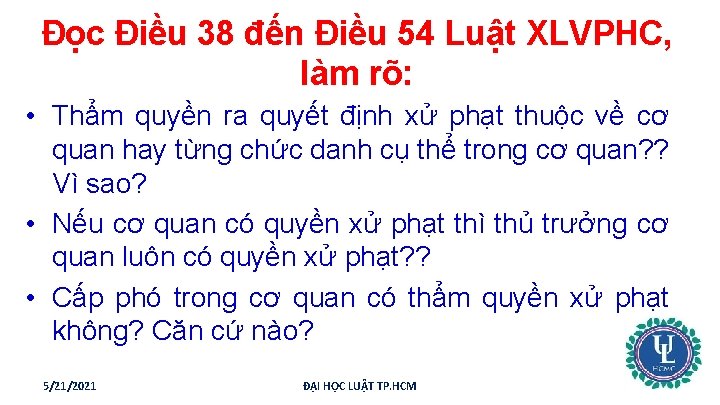 Đọc Điều 38 đến Điều 54 Luật XLVPHC, làm rõ:

• Thẩm quyền ra quyết định xử phạt thuộc về cơ quan hay từng chức danh cụ thể trong cơ quan?? Vì sao?

• Nếu cơ quan có quyền xử phạt thì thủ trưởng cơ quan luôn có quyền xử phạt??

• Cấp phó trong cơ quan có thẩm quyền xử phạt không? Căn cứ nào?

UL
HCMC

5/21/2021

ĐẠI HỌC LUẬT TP.HCM